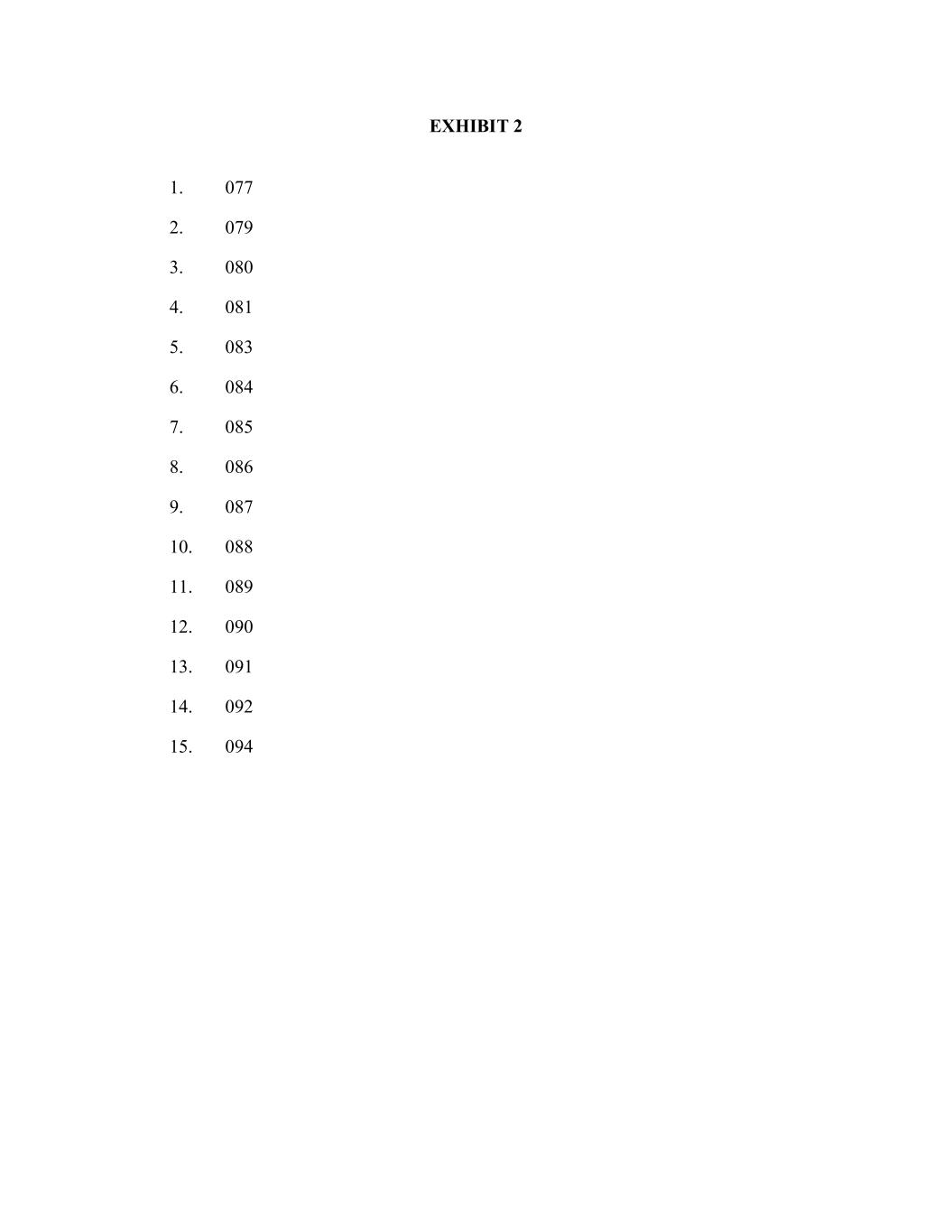 EXHIBIT 2

1. 077

2. 079

3. 080

4. 081

5. 083

6. 084

7. 085

8. 086

9. 087

10. 088

11. 089

12. 090

13. 091

14. 092

15. 094